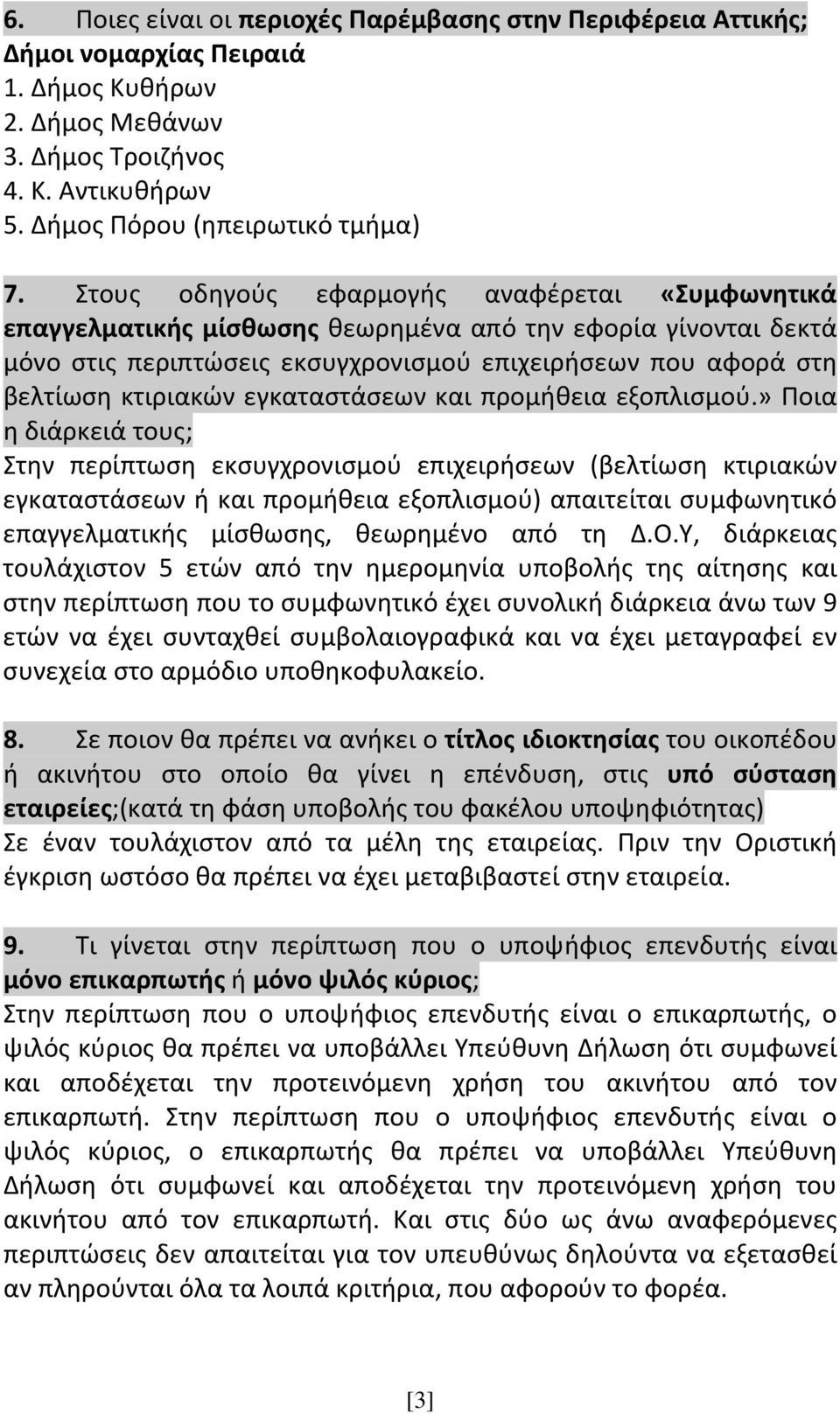 6. Ποιες είναι οι περιοχές Παρέμβασης στην Περιφέρεια Αττικής;
Δήμοι νομαρχίας Πειραιά
1. Δήμος Κυθήρων
2. Δήμος Μεθάνων
3. Δήμος Τροιζήνος
4. Κ. Αντικυθήρων
5. Δήμος Πόρου (ηπειρωτικό τμήμα)

7. Στους οδηγούς εφαρμογής αναφέρεται «Συμφωνητικά επαγγελματικής μίσθωσης θεωρημένα από την εφορία γίνονται δεκτά μόνο στις περιπτώσεις εκσυγχρονισμού επιχειρήσεων που αφορά στη βελτίωση κτιριακών εγκαταστάσεων και προμήθεια εξοπλισμού.» Ποια η διάρκειά τους;
Στην περίπτωση εκσυγχρονισμού επιχειρήσεων (βελτίωση κτιριακών εγκαταστάσεων ή και προμήθεια εξοπλισμού) απαιτείται συμφωνητικό επαγγελματικής μίσθωσης, θεωρημένο από τη Δ.Ο.Υ, διάρκειας τουλάχιστον 5 ετών από την ημερομηνία υποβολής της αίτησης και στην περίπτωση που το συμφωνητικό έχει συνολική διάρκεια άνω των 9 ετών να έχει συνταχθεί συμβολαιογραφικά και να έχει μεταγραφεί εν συνεχεία στο αρμόδιο υποθηκοφυλακείο.

8. Σε ποιον θα πρέπει να ανήκει ο τίτλος ιδιοκτησίας του οικοπέδου ή ακινήτου στο οποίο θα γίνει η επένδυση, στις υπό σύσταση εταιρείες;(κατά τη φάση υποβολής του φακέλου υποψηφιότητας)
Σε έναν τουλάχιστον από τα μέλη της εταιρείας. Πριν την Οριστική έγκριση ωστόσο θα πρέπει να έχει μεταβιβαστεί στην εταιρεία.

9. Τι γίνεται στην περίπτωση που ο υποψήφιος επενδυτής είναι μόνο επικαρπωτής ή μόνο ψιλός κύριος;
Στην περίπτωση που ο υποψήφιος επενδυτής είναι ο επικαρπωτής, ο ψιλός κύριος θα πρέπει να υποβάλλει Υπεύθυνη Δήλωση ότι συμφωνεί και αποδέχεται την προτεινόμενη χρήση του ακινήτου από τον επικαρπωτή. Στην περίπτωση που ο υποψήφιος επενδυτής είναι ο ψιλός κύριος, ο επικαρπωτής θα πρέπει να υποβάλλει Υπεύθυνη Δήλωση ότι συμφωνεί και αποδέχεται την προτεινόμενη χρήση του ακινήτου από τον επικαρπωτή. Και στις δύο ως άνω αναφερόμενες περιπτώσεις δεν απαιτείται για τον υπευθύνως δηλούντα να εξετασθεί αν πληρούνται όλα τα λοιπά κριτήρια, που αφορούν το φορέα.

[3]